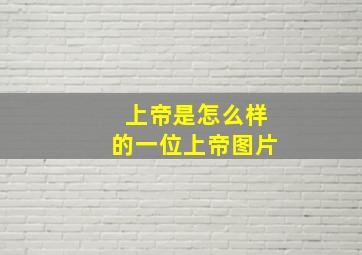 上帝是怎么样
的一位上帝图片